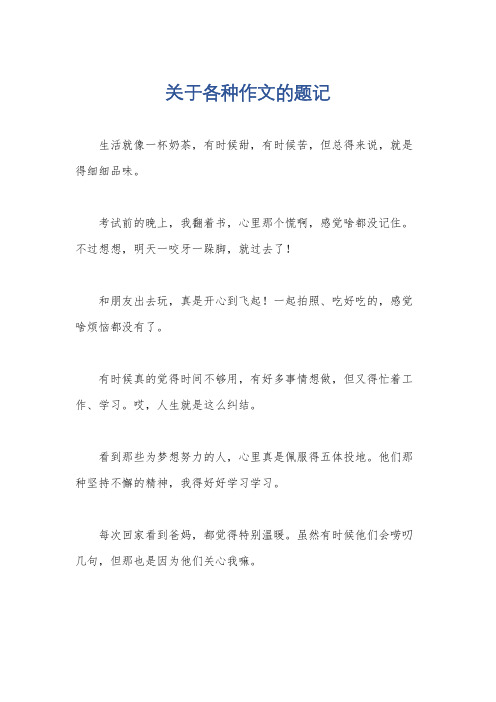 关于各种作文的题记

生活就像一杯奶茶，有时候甜，有时候苦，但总得来说，就是得细细品味。

考试前的晚上，我翻着书，心里那个慌啊，感觉啥都没记住。不过想想，明天一咬牙一跺脚，就过去了！

和朋友出去玩，真是开心到飞起！一起拍照、吃好吃的，感觉啥烦恼都没有了。

有时候真的觉得时间不够用，有好多事情想做，但又得忙着工作、学习。哎，人生就是这么纠结。

看到那些为梦想努力的人，心里真是佩服得五体投地。他们那种坚持不懈的精神，我得好好学习学习。

每次回家看到爸妈，都觉得特别温暖。虽然有时候他们会唠叨几句，但那也是因为他们关心我嘛。